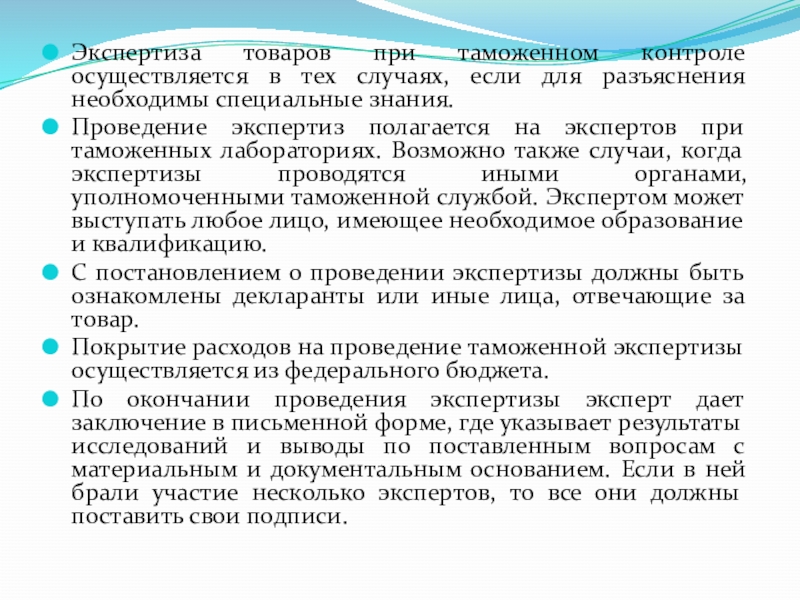 Экспертиза товаров при таможенном контроле осуществляется в тех случаях, если для разъяснения необходимы специальные знания.

Проведение экспертиз полагается на экспертов при таможенных лабораториях. Возможно также случаи, когда экспертизы проводятся иными органами, уполномоченными таможенной службой. Экспертом может выступать любое лицо, имеющее необходимое образование и квалификацию.

С постановлением о проведении экспертизы должны быть ознакомлены декларанты или иные лица, отвечающие за товар.

Покрытие расходов на проведение таможенной экспертизы осуществляется из федерального бюджета.

По окончании проведения экспертизы эксперт дает заключение в письменной форме, где указывает результаты исследований и выводы по поставленным вопросам с материальным и документальным основанием. Если в ней брали участие несколько экспертов, то все они должны поставить свои подписи.